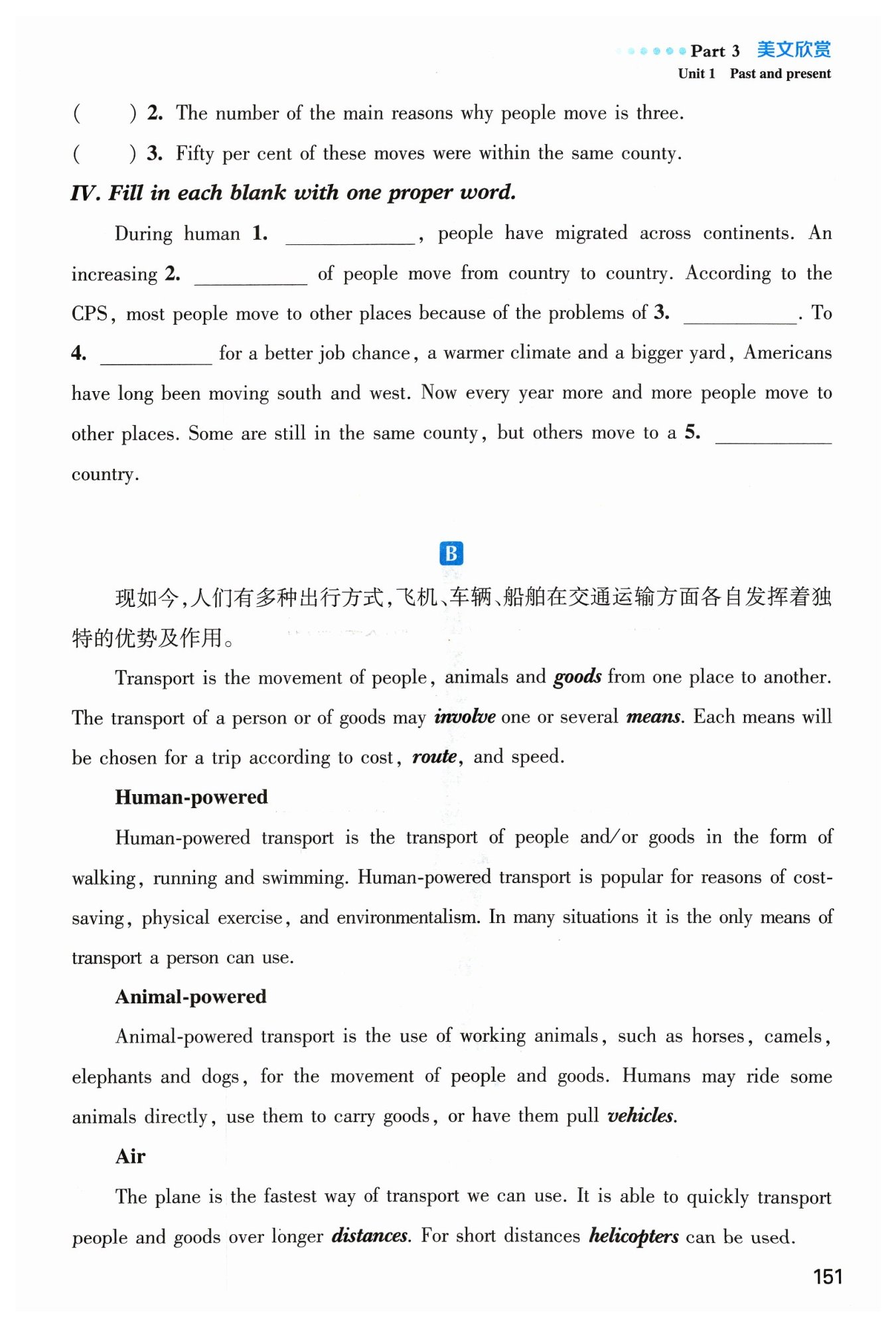 Part 3 美文欣赏
Unit 1 Past and present

( ) 2. The number of the main reasons why people move is three.

( ) 3. Fifty per cent of these moves were within the same county.

IV. Fill in each blank with one proper word.

During human 1. ____________, people have migrated across continents. An increasing 2. ____________ of people move from country to country. According to the CPS, most people move to other places because of the problems of 3. ____________. To 4. ____________ for a better job chance, a warmer climate and a bigger yard, Americans have long been moving south and west. Now every year more and more people move to other places. Some are still in the same county, but others move to a 5. ____________ country.

B

现如今,人们有多种出行方式,飞机、车辆、船舶在交通运输方面各自发挥着独特的优势及作用。

Transport is the movement of people, animals and goods from one place to another. The transport of a person or of goods may involve one or several means. Each means will be chosen for a trip according to cost, route, and speed.

Human-powered

Human-powered transport is the transport of people and/or goods in the form of walking, running and swimming. Human-powered transport is popular for reasons of cost-saving, physical exercise, and environmentalism. In many situations it is the only means of transport a person can use.

Animal-powered

Animal-powered transport is the use of working animals, such as horses, camels, elephants and dogs, for the movement of people and goods. Humans may ride some animals directly, use them to carry goods, or have them pull vehicles.

Air

The plane is the fastest way of transport we can use. It is able to quickly transport people and goods over longer distances. For short distances helicopters can be used.

151